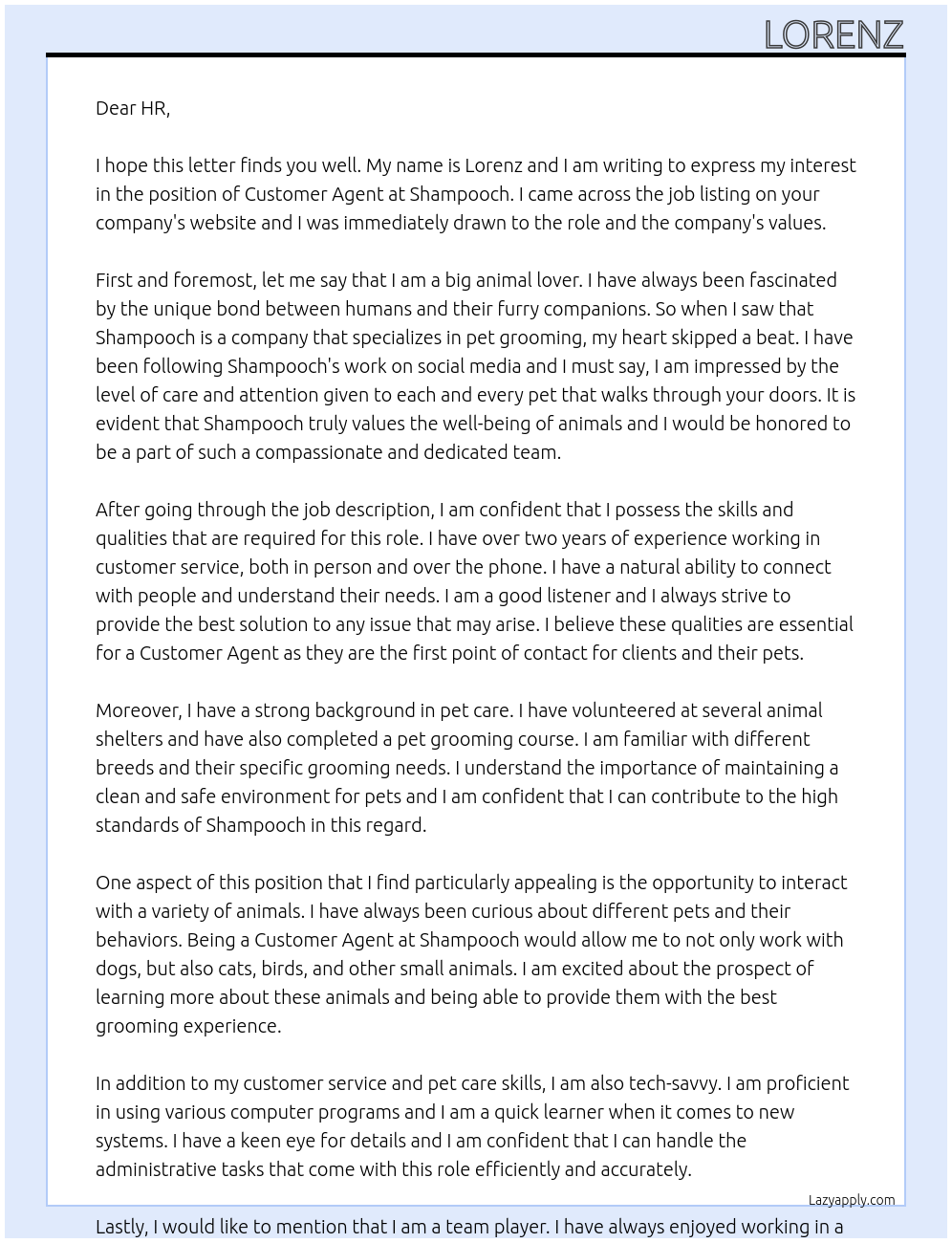 LORENZ

Dear HR,

I hope this letter finds you well. My name is Lorenz and I am writing to express my interest in the position of Customer Agent at Shampooch. I came across the job listing on your company's website and I was immediately drawn to the role and the company's values.

First and foremost, let me say that I am a big animal lover. I have always been fascinated by the unique bond between humans and their furry companions. So when I saw that Shampooch is a company that specializes in pet grooming, my heart skipped a beat. I have been following Shampooch's work on social media and I must say, I am impressed by the level of care and attention given to each and every pet that walks through your doors. It is evident that Shampooch truly values the well-being of animals and I would be honored to be a part of such a compassionate and dedicated team.

After going through the job description, I am confident that I possess the skills and qualities that are required for this role. I have over two years of experience working in customer service, both in person and over the phone. I have a natural ability to connect with people and understand their needs. I am a good listener and I always strive to provide the best solution to any issue that may arise. I believe these qualities are essential for a Customer Agent as they are the first point of contact for clients and their pets.

Moreover, I have a strong background in pet care. I have volunteered at several animal shelters and have also completed a pet grooming course. I am familiar with different breeds and their specific grooming needs. I understand the importance of maintaining a clean and safe environment for pets and I am confident that I can contribute to the high standards of Shampooch in this regard.

One aspect of this position that I find particularly appealing is the opportunity to interact with a variety of animals. I have always been curious about different pets and their behaviors. Being a Customer Agent at Shampooch would allow me to not only work with dogs, but also cats, birds, and other small animals. I am excited about the prospect of learning more about these animals and being able to provide them with the best grooming experience.

In addition to my customer service and pet care skills, I am also tech-savvy. I am proficient in using various computer programs and I am a quick learner when it comes to new systems. I have a keen eye for details and I am confident that I can handle the administrative tasks that come with this role efficiently and accurately.

Lazyapply.com

Lastly, I would like to mention that I am a team player. I have always enjoyed working in a